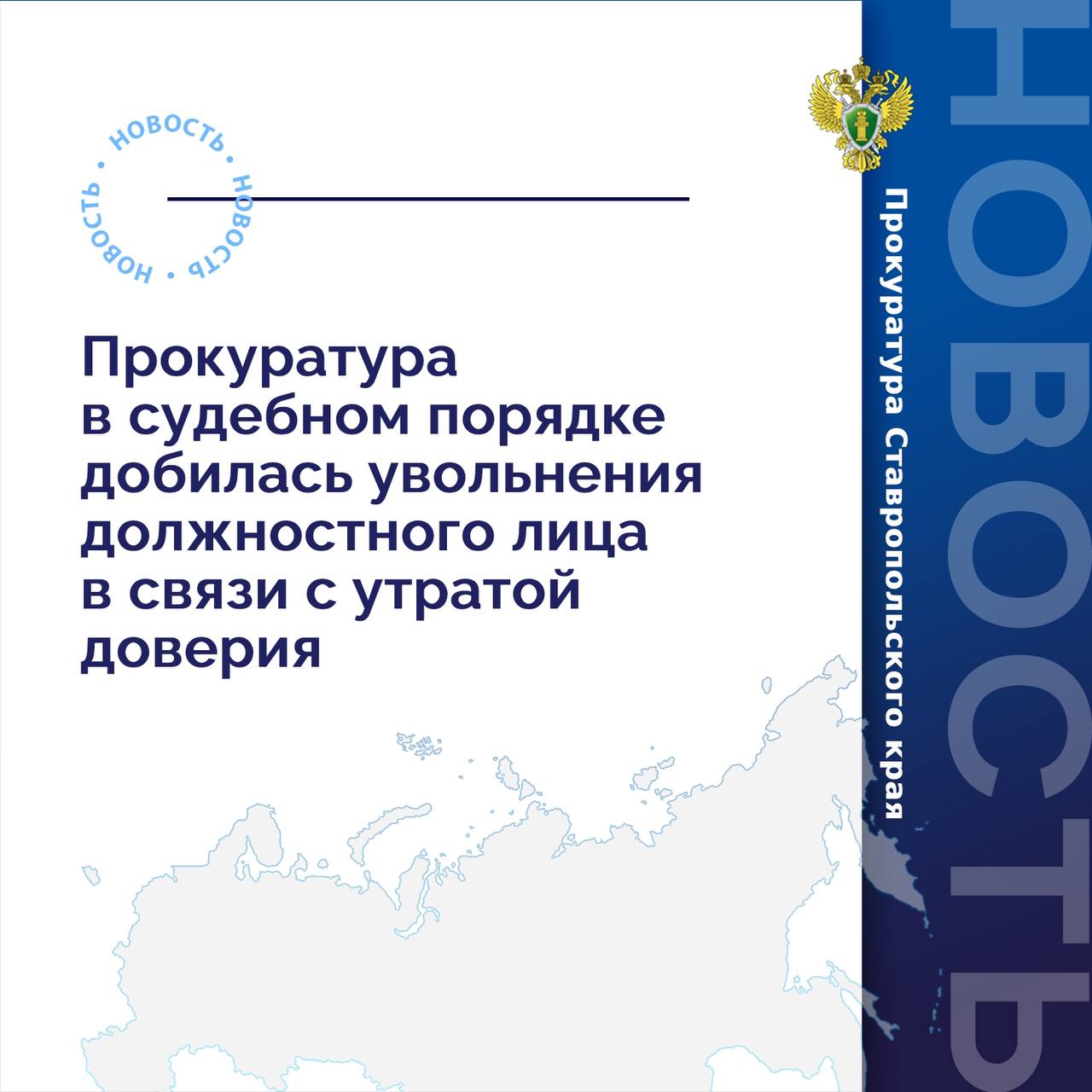 НОВОСТЬ • НОВОСТЬ • НОВОСТЬ •

Прокуратура в судебном порядке добилась увольнения должностного лица в связи с утратой доверия

Прокуратура Ставропольского края

НОВОСТЬ